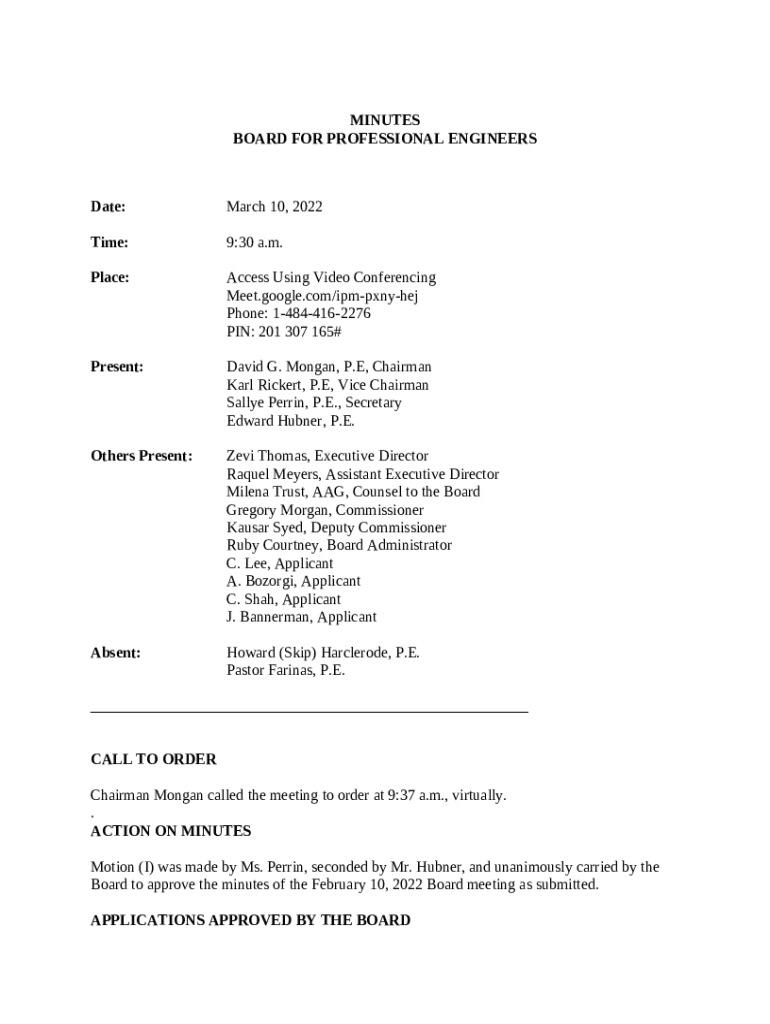 MINUTES
BOARD FOR PROFESSIONAL ENGINEERS

Date: March 10, 2022

Time: 9:30 a.m.

Place: Access Using Video Conferencing
Meet.google.com/ipm-pxny-hej
Phone: 1-484-416-2276
PIN: 201 307 165#

Present: David G. Mongan, P.E, Chairman
Karl Rickert, P.E, Vice Chairman
Sallye Perrin, P.E., Secretary
Edward Hubner, P.E.

Others Present: Zevi Thomas, Executive Director
Raquel Meyers, Assistant Executive Director
Milena Trust, AAG, Counsel to the Board
Gregory Morgan, Commissioner
Kausar Syed, Deputy Commissioner
Ruby Courtney, Board Administrator
C. Lee, Applicant
A. Bozorgi, Applicant
C. Shah, Applicant
J. Bannerman, Applicant

Absent: Howard (Skip) Harclerode, P.E.
Pastor Farinas, P.E.

CALL TO ORDER

Chairman Mongan called the meeting to order at 9:37 a.m., virtually.
.
ACTION ON MINUTES

Motion (I) was made by Ms. Perrin, seconded by Mr. Hubner, and unanimously carried by the Board to approve the minutes of the February 10, 2022 Board meeting as submitted.

APPLICATIONS APPROVED BY THE BOARD